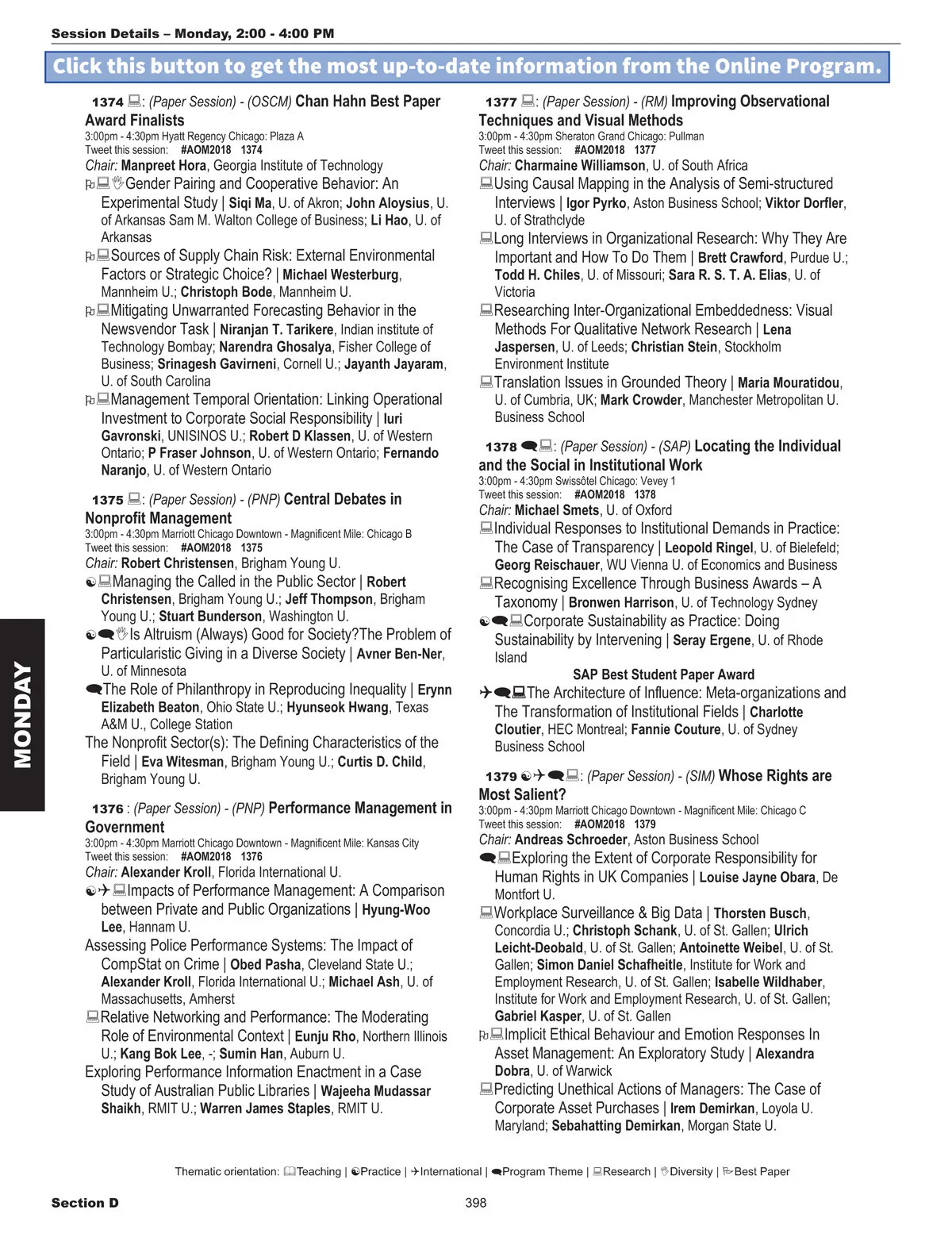 Session Details – Monday, 2:00 - 4:00 PM

Click this button to get the most up-to-date information from the Online Program.

1374 : (Paper Session) - (OSCM) Chan Hahn Best Paper Award Finalists
3:00pm - 4:30pm Hyatt Regency Chicago: Plaza A
Tweet this session: #AOM2018 1374
Chair: Manpreet Hora, Georgia Institute of Technology
Gender Pairing and Cooperative Behavior: An Experimental Study | Siqi Ma, U. of Akron; John Aloysius, U. of Arkansas Sam M. Walton College of Business; Li Hao, U. of Arkansas
Sources of Supply Chain Risk: External Environmental Factors or Strategic Choice? | Michael Westerburg, Mannheim U.; Christoph Bode, Mannheim U.
Mitigating Unwarranted Forecasting Behavior in the Newsvendor Task | Niranjan T. Tarikere, Indian institute of Technology Bombay; Narendra Ghosalya, Fisher College of Business; Srinagesh Gavirneni, Cornell U.; Jayanth Jayaram, U. of South Carolina
Management Temporal Orientation: Linking Operational Investment to Corporate Social Responsibility | Iuri Gavronski, UNISINOS U.; Robert D Klassen, U. of Western Ontario; P Fraser Johnson, U. of Western Ontario; Fernando Naranjo, U. of Western Ontario

1375 : (Paper Session) - (PNP) Central Debates in Nonprofit Management
3:00pm - 4:30pm Marriott Chicago Downtown - Magnificent Mile: Chicago B
Tweet this session: #AOM2018 1375
Chair: Robert Christensen, Brigham Young U.
Managing the Called in the Public Sector | Robert Christensen, Brigham Young U.; Jeff Thompson, Brigham Young U.; Stuart Bunderson, Washington U.
Is Altruism (Always) Good for Society?The Problem of Particularistic Giving in a Diverse Society | Avner Ben-Ner, U. of Minnesota
The Role of Philanthropy in Reproducing Inequality | Erynn Elizabeth Beaton, Ohio State U.; Hyunseok Hwang, Texas A&M U., College Station
The Nonprofit Sector(s): The Defining Characteristics of the Field | Eva Witesman, Brigham Young U.; Curtis D. Child, Brigham Young U.

1376 : (Paper Session) - (PNP) Performance Management in Government
3:00pm - 4:30pm Marriott Chicago Downtown - Magnificent Mile: Kansas City
Tweet this session: #AOM2018 1376
Chair: Alexander Kroll, Florida International U.
Impacts of Performance Management: A Comparison between Private and Public Organizations | Hyung-Woo Lee, Hannam U.
Assessing Police Performance Systems: The Impact of CompStat on Crime | Obed Pasha, Cleveland State U.; Alexander Kroll, Florida International U.; Michael Ash, U. of Massachusetts, Amherst
Relative Networking and Performance: The Moderating Role of Environmental Context | Eunju Rho, Northern Illinois U.; Kang Bok Lee, -; Sumin Han, Auburn U.
Exploring Performance Information Enactment in a Case Study of Australian Public Libraries | Wajeeha Mudassar Shaikh, RMIT U.; Warren James Staples, RMIT U.

1377 : (Paper Session) - (RM) Improving Observational Techniques and Visual Methods
3:00pm - 4:30pm Sheraton Grand Chicago: Pullman
Tweet this session: #AOM2018 1377
Chair: Charmaine Williamson, U. of South Africa
Using Causal Mapping in the Analysis of Semi-structured Interviews | Igor Pyrko, Aston Business School; Viktor Dorfler, U. of Strathclyde
Long Interviews in Organizational Research: Why They Are Important and How To Do Them | Brett Crawford, Purdue U.; Todd H. Chiles, U. of Missouri; Sara R. S. T. A. Elias, U. of Victoria
Researching Inter-Organizational Embeddedness: Visual Methods For Qualitative Network Research | Lena Jaspersen, U. of Leeds; Christian Stein, Stockholm Environment Institute
Translation Issues in Grounded Theory | Maria Mouratidou, U. of Cumbria, UK; Mark Crowder, Manchester Metropolitan U. Business School

1378 : (Paper Session) - (SAP) Locating the Individual and the Social in Institutional Work
3:00pm - 4:30pm Swissôtel Chicago: Vevey 1
Tweet this session: #AOM2018 1378
Chair: Michael Smets, U. of Oxford
Individual Responses to Institutional Demands in Practice: The Case of Transparency | Leopold Ringel, U. of Bielefeld; Georg Reischauer, WU Vienna U. of Economics and Business
Recognising Excellence Through Business Awards – A Taxonomy | Bronwen Harrison, U. of Technology Sydney
Corporate Sustainability as Practice: Doing Sustainability by Intervening | Seray Ergene, U. of Rhode Island
SAP Best Student Paper Award
The Architecture of Influence: Meta-organizations and The Transformation of Institutional Fields | Charlotte Cloutier, HEC Montreal; Fannie Couture, U. of Sydney Business School

1379 : (Paper Session) - (SIM) Whose Rights are Most Salient?
3:00pm - 4:30pm Marriott Chicago Downtown - Magnificent Mile: Chicago C
Tweet this session: #AOM2018 1379
Chair: Andreas Schroeder, Aston Business School
Exploring the Extent of Corporate Responsibility for Human Rights in UK Companies | Louise Jayne Obara, De Montfort U.
Workplace Surveillance & Big Data | Thorsten Busch, Concordia U.; Christoph Schank, U. of St. Gallen; Ulrich Leicht-Deobald, U. of St. Gallen; Antoinette Weibel, U. of St. Gallen; Simon Daniel Schafheitle, Institute for Work and Employment Research, U. of St. Gallen; Isabelle Wildhaber, Institute for Work and Employment Research, U. of St. Gallen; Gabriel Kasper, U. of St. Gallen
Implicit Ethical Behaviour and Emotion Responses In Asset Management: An Exploratory Study | Alexandra Dobra, U. of Warwick
Predicting Unethical Actions of Managers: The Case of Corporate Asset Purchases | Irem Demirkan, Loyola U. Maryland; Sebahatting Demirkan, Morgan State U.

MONDAY

Thematic orientation: Teaching | Practice | International | Program Theme | Research | Diversity | Best Paper

Section D 398